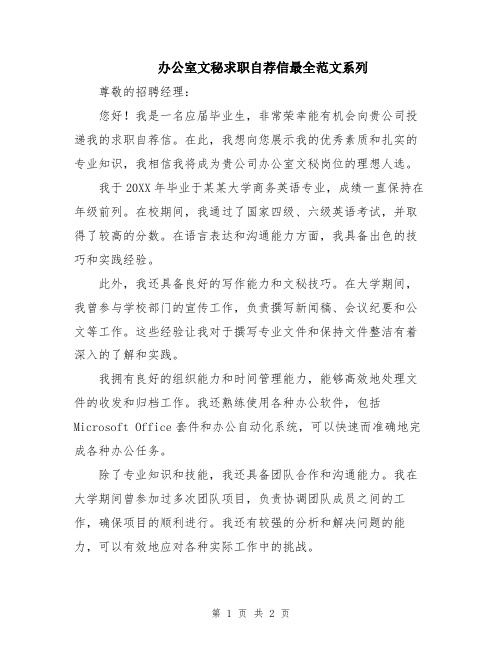 办公室文秘求职自荐信最全范文系列

尊敬的招聘经理：

您好！我是一名应届毕业生，非常荣幸能有机会向贵公司投递我的求职自荐信。在此，我想向您展示我的优秀素质和扎实的专业知识，我相信我将成为贵公司办公室文秘岗位的理想人选。

我于20XX年毕业于某某大学商务英语专业，成绩一直保持在年级前列。在校期间，我通过了国家四级、六级英语考试，并取得了较高的分数。在语言表达和沟通能力方面，我具备出色的技巧和实践经验。

此外，我还具备良好的写作能力和文秘技巧。在大学期间，我曾参与学校部门的宣传工作，负责撰写新闻稿、会议纪要和公文等工作。这些经验让我对于撰写专业文件和保持文件整洁有着深入的了解和实践。

我拥有良好的组织能力和时间管理能力，能够高效地处理文件的收发和归档工作。我还熟练使用各种办公软件，包括Microsoft Office套件和办公自动化系统，可以快速而准确地完成各种办公任务。

除了专业知识和技能，我还具备团队合作和沟通能力。我在大学期间曾参加过多次团队项目，负责协调团队成员之间的工作，确保项目的顺利进行。我还有较强的分析和解决问题的能力，可以有效地应对各种实际工作中的挑战。

第 1 页 共 2 页